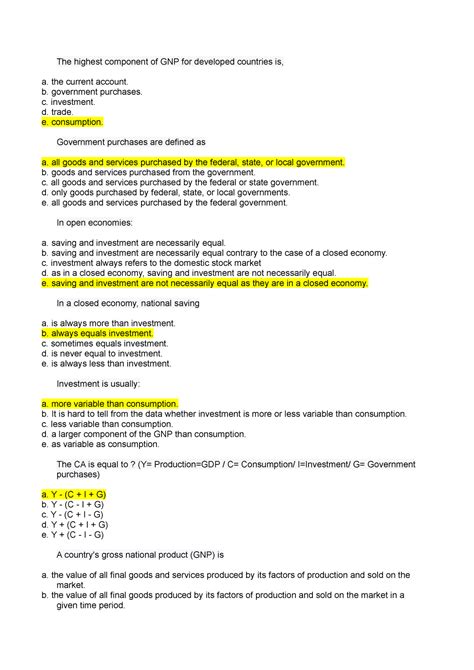 The highest component of GNP for developed countries is,

a. the current account.
b. government purchases.
c. investment.
d. trade.
e. consumption.

Government purchases are defined as

a. all goods and services purchased by the federal, state, or local government.
b. goods and services purchased from the government.
c. all goods and services purchased by the federal or state government.
d. only goods purchased by federal, state, or local governments.
e. all goods and services purchased by the federal government.

In open economies:

a. saving and investment are necessarily equal.
b. saving and investment are necessarily equal contrary to the case of a closed economy.
c. investment always refers to the domestic stock market
d. as in a closed economy, saving and investment are not necessarily equal.
e. saving and investment are not necessarily equal as they are in a closed economy.

In a closed economy, national saving

a. is always more than investment.
b. always equals investment.
c. sometimes equals investment.
d. is never equal to investment.
e. is always less than investment.

Investment is usually:

a. more variable than consumption.
b. It is hard to tell from the data whether investment is more or less variable than consumption.
c. less variable than consumption.
d. a larger component of the GNP than consumption.
e. as variable as consumption.

The CA is equal to ? (Y= Production=GDP / C= Consumption/ I=Investment/ G= Government purchases)

a. Y - (C + I + G)
b. Y - (C - I + G)
c. Y - (C + I - G)
d. Y + (C + I + G)
e. Y + (C - I - G)

A country's gross national product (GNP) is

a. the value of all final goods and services produced by its factors of production and sold on the market.
b. the value of all final goods produced by its factors of production and sold on the market in a given time period.